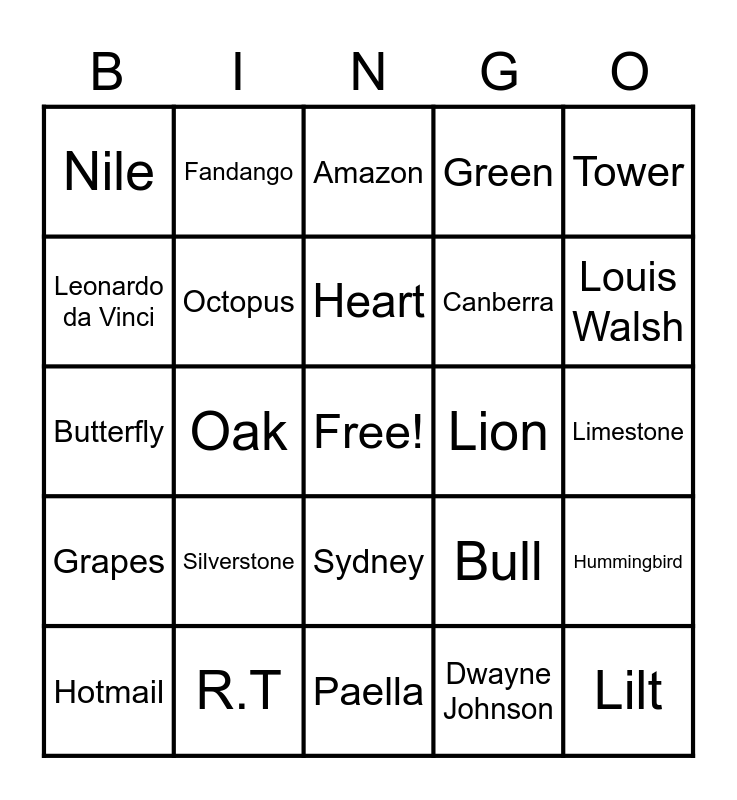 | B | I | N | G | O |
|---|---|---|---|---|
| Nile | Fandango | Amazon | Green | Tower |
| Leonardo da Vinci | Octopus | Heart | Canberra | Louis Walsh |
| Butterfly | Oak | Free! | Lion | Limestone |
| Grapes | Silverstone | Sydney | Bull | Hummingbird |
| Hotmail | R.T | Paella | Dwayne Johnson | Lilt |